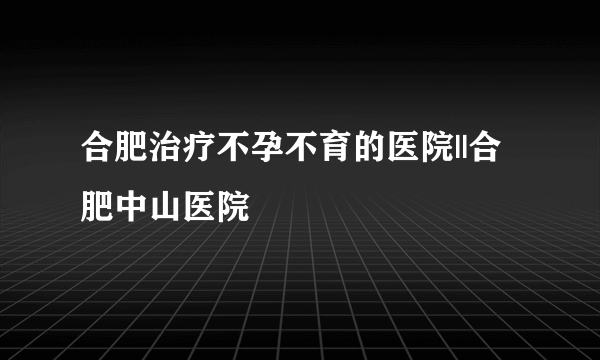 合肥治疗不孕不育的医院‖合肥中山医院